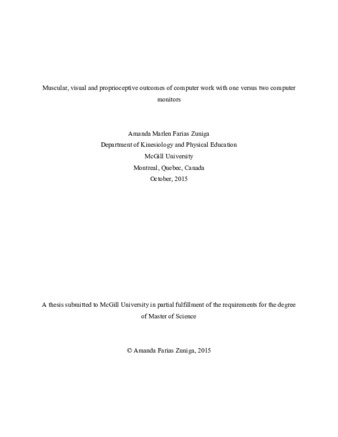 Muscular, visual and proprioceptive outcomes of computer work with one versus two computer monitors

Amanda Marlen Farias Zuniga
Department of Kinesiology and Physical Education
McGill University
Montreal, Quebec, Canada
October, 2015

A thesis submitted to McGill University in partial fulfillment of the requirements for the degree of Master of Science

© Amanda Farias Zuniga, 2015